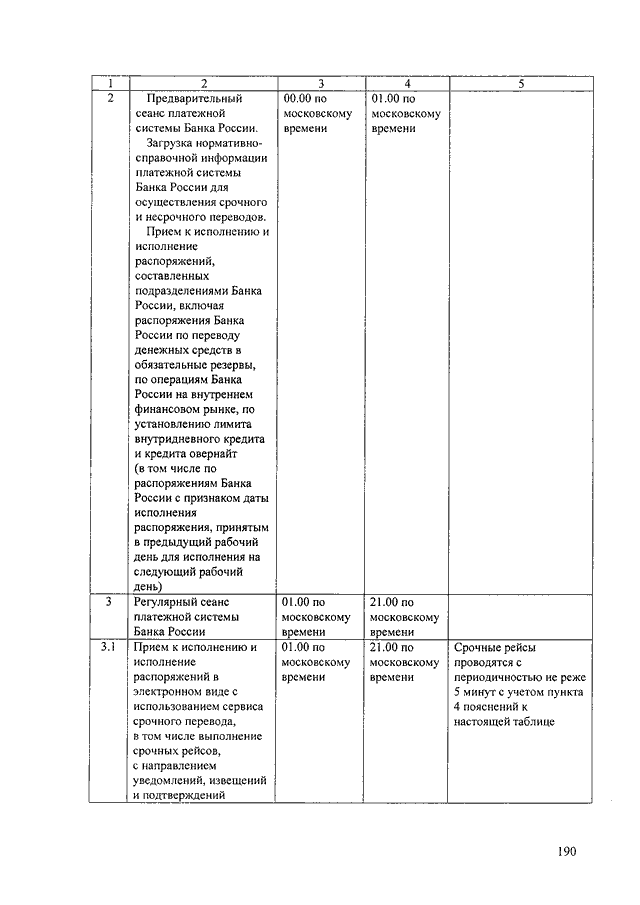 | 1 | 2 | 3 | 4 | 5 |
|---|---|---|---|---|
| 2 | Предварительный сеанс платежной системы Банка России. Загрузка нормативно-справочной информации платежной системы Банка России для осуществления срочного и несрочного переводов. Прием к исполнению и исполнение распоряжений, составленных подразделениями Банка России, включая распоряжения Банка России по переводу денежных средств в обязательные резервы, по операциям Банка России на внутреннем финансовом рынке, по установлению лимита внутридневного кредита и кредита овернайт (в том числе по распоряжениям Банка России с признаком даты исполнения распоряжения, принятым в предыдущий рабочий день для исполнения на следующий рабочий день) | 00.00 по московскому времени | 01.00 по московскому времени | |
| 3 | Регулярный сеанс платежной системы Банка России | 01.00 по московскому времени | 21.00 по московскому времени | |
| 3.1 | Прием к исполнению и исполнение распоряжений в электронном виде с использованием сервиса срочного перевода, в том числе выполнение срочных рейсов, с направлением уведомлений, извещений и подтверждений | 01.00 по московскому времени | 21.00 по московскому времени | Срочные рейсы проводятся с периодичностью не реже 5 минут с учетом пункта 4 пояснений к настоящей таблице |

190